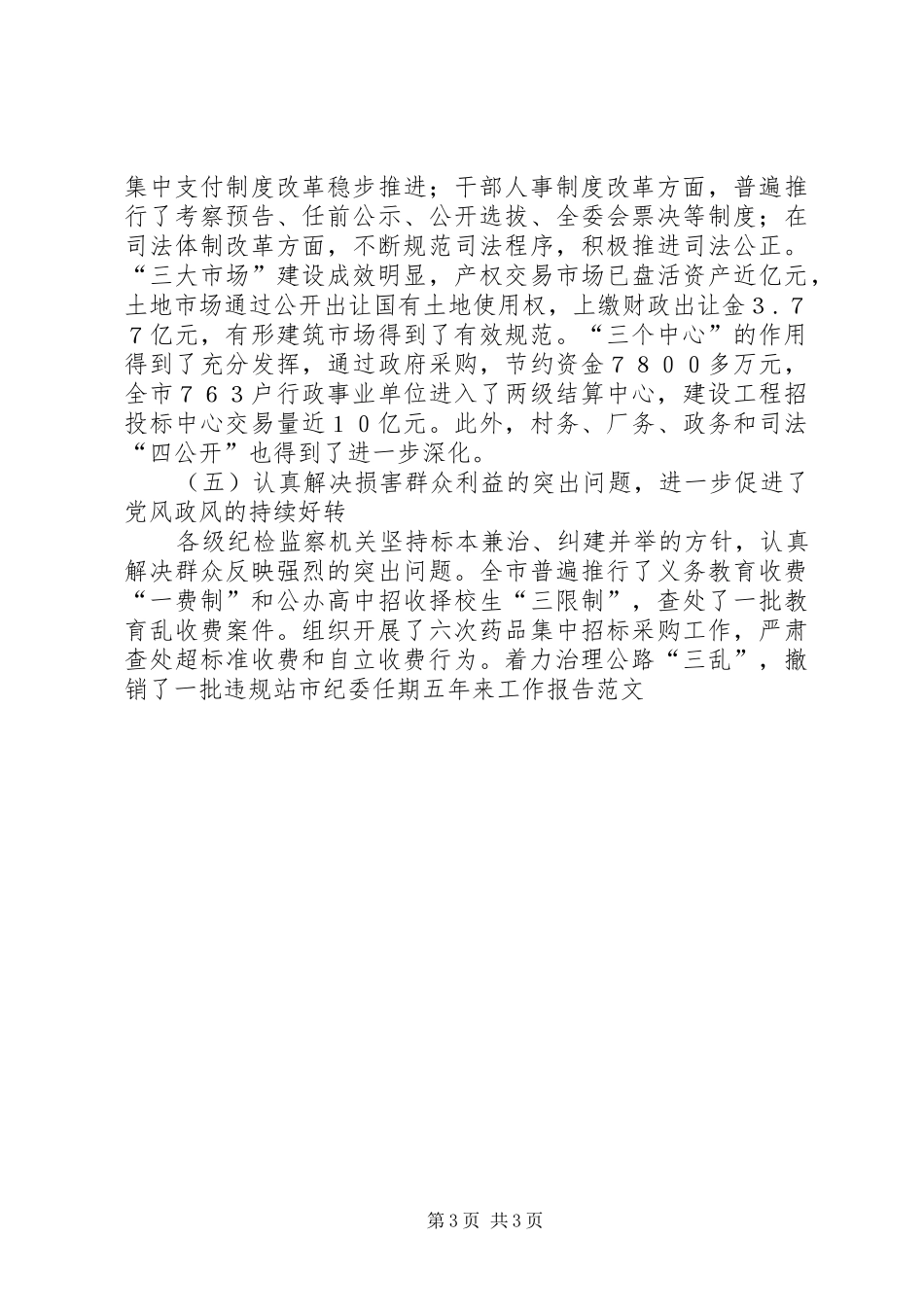 集中支付制度改革稳步推进；干部人事制度改革方面，普遍推行了考察预告、任前公示、公开选拔、全委会票决等制度；在司法体制改革方面，不断规范司法程序，积极推进司法公正。“三大市场”建设成效明显，产权交易市场已盘活资产近亿元，土地市场通过公开出让国有土地使用权，上缴财政出让金３．７７亿元，有形建筑市场得到了有效规范。“三个中心”的作用得到了充分发挥，通过政府采购，节约资金７８００多万元，全市７６３户行政事业单位进入了两级结算中心，建设工程招投标中心交易量近１０亿元。此外，村务、厂务、政务和司法“四公开”也得到了进一步深化。

（五）认真解决损害群众利益的突出问题，进一步促进了党风政风的持续好转

各级纪检监察机关坚持标本兼治、纠建并举的方针，认真解决群众反映强烈的突出问题。全市普遍推行了义务教育收费“一费制”和公办高中招收择校生“三限制”，查处了一批教育乱收费案件。组织开展了六次药品集中招标采购工作，严肃查处超标准收费和自立收费行为。着力治理公路“三乱”，撤销了一批违规站市纪委任期五年来工作报告范文

第3页 共3页